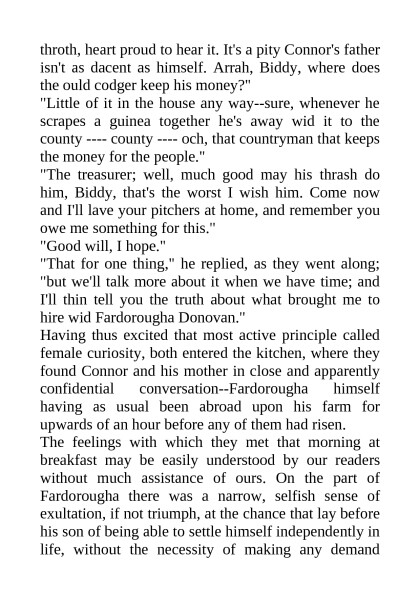 throth, heart proud to hear it. It's a pity Connor's father isn't as dacent as himself. Arrah, Biddy, where does the ould codger keep his money?"
"Little of it in the house any way--sure, whenever he scrapes a guinea together he's away wid it to the county ---- county ---- och, that countryman that keeps the money for the people."
"The treasurer; well, much good may his thrash do him, Biddy, that's the worst I wish him. Come now and I'll lave your pitchers at home, and remember you owe me something for this."
"Good will, I hope."
"That for one thing," he replied, as they went along; "but we'll talk more about it when we have time; and I'll thin tell you the truth about what brought me to hire wid Fardorougha Donovan."
Having thus excited that most active principle called female curiosity, both entered the kitchen, where they found Connor and his mother in close and apparently confidential conversation--Fardorougha himself having as usual been abroad upon his farm for upwards of an hour before any of them had risen.
The feelings with which they met that morning at breakfast may be easily understood by our readers without much assistance of ours. On the part of Fardorougha there was a narrow, selfish sense of exultation, if not triumph, at the chance that lay before his son of being able to settle himself independently in life, without the necessity of making any demand